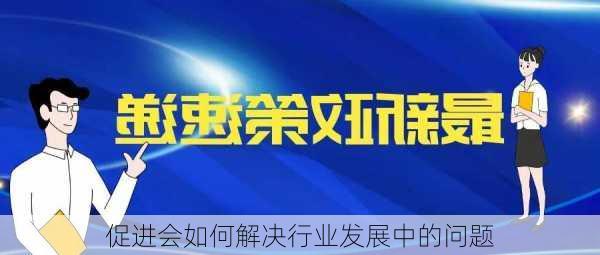 最新政策速递

促进会如何解决行业发展中的问题